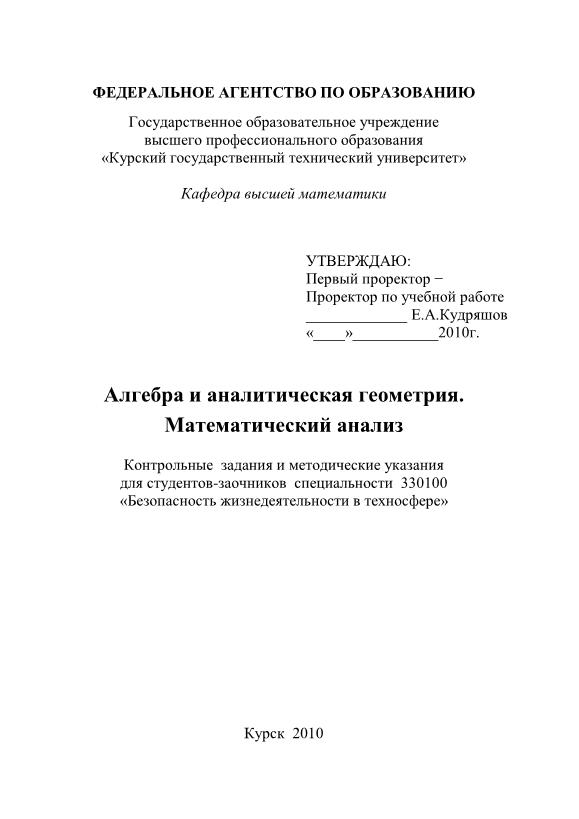 ФЕДЕРАЛЬНОЕ АГЕНТСТВО ПО ОБРАЗОВАНИЮ

Государственное образовательное учреждение
высшего профессионального образования
«Курский государственный технический университет»

Кафедра высшей математики

УТВЕРЖДАЮ:
Первый проректор −
Проректор по учебной работе
_____________ Е.А.Кудряшов
«____»___________2010г.

Алгебра и аналитическая геометрия.
Математический анализ

Контрольные задания и методические указания
для студентов-заочников специальности 330100
«Безопасность жизнедеятельности в техносфере»

Курск 2010